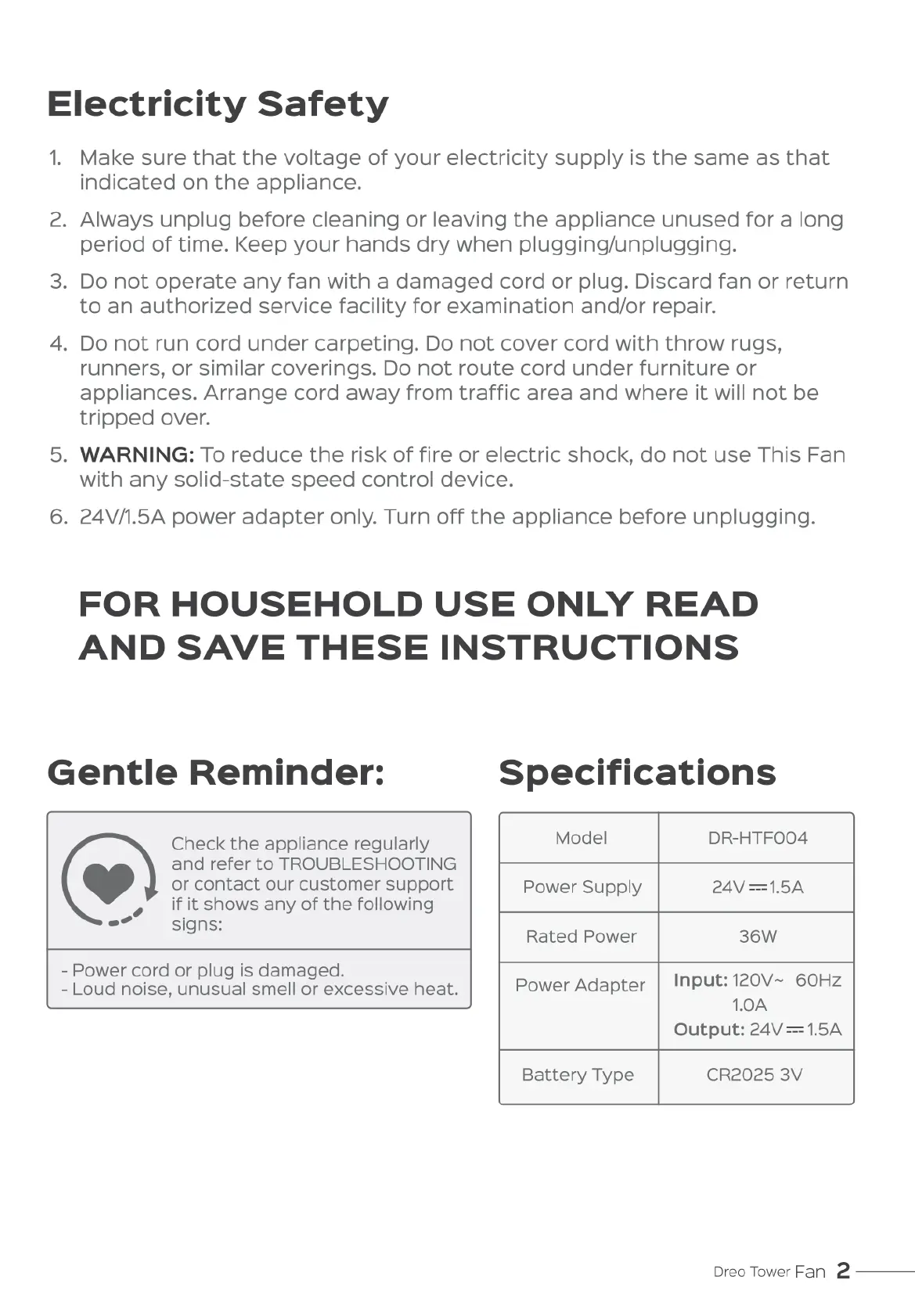 Electricity Safety

1. Make sure that the voltage of your electricity supply is the same as that indicated on the appliance.

2. Always unplug before cleaning or leaving the appliance unused for a long period of time. Keep your hands dry when plugging/unplugging.

3. Do not operate any fan with a damaged cord or plug. Discard fan or return to an authorized service facility for examination and/or repair.

4. Do not run cord under carpeting. Do not cover cord with throw rugs, runners, or similar coverings. Do not route cord under furniture or appliances. Arrange cord away from traffic area and where it will not be tripped over.

5. WARNING: To reduce the risk of fire or electric shock, do not use This Fan with any solid-state speed control device.

6. 24V/1.5A power adapter only. Turn off the appliance before unplugging.

FOR HOUSEHOLD USE ONLY READ AND SAVE THESE INSTRUCTIONS

Gentle Reminder:

Check the appliance regularly and refer to TROUBLESHOOTING or contact our customer support if it shows any of the following signs:

- Power cord or plug is damaged.
- Loud noise, unusual smell or excessive heat.

Specifications

| Model | DR-HTF004 |
|---|---|
| Power Supply | 24V ⎓ 1.5A |
| Rated Power | 36W |
| Power Adapter | Input: 120V~ 60Hz 1.0A Output: 24V ⎓ 1.5A |
| Battery Type | CR2025 3V |

Dreo Tower Fan 2